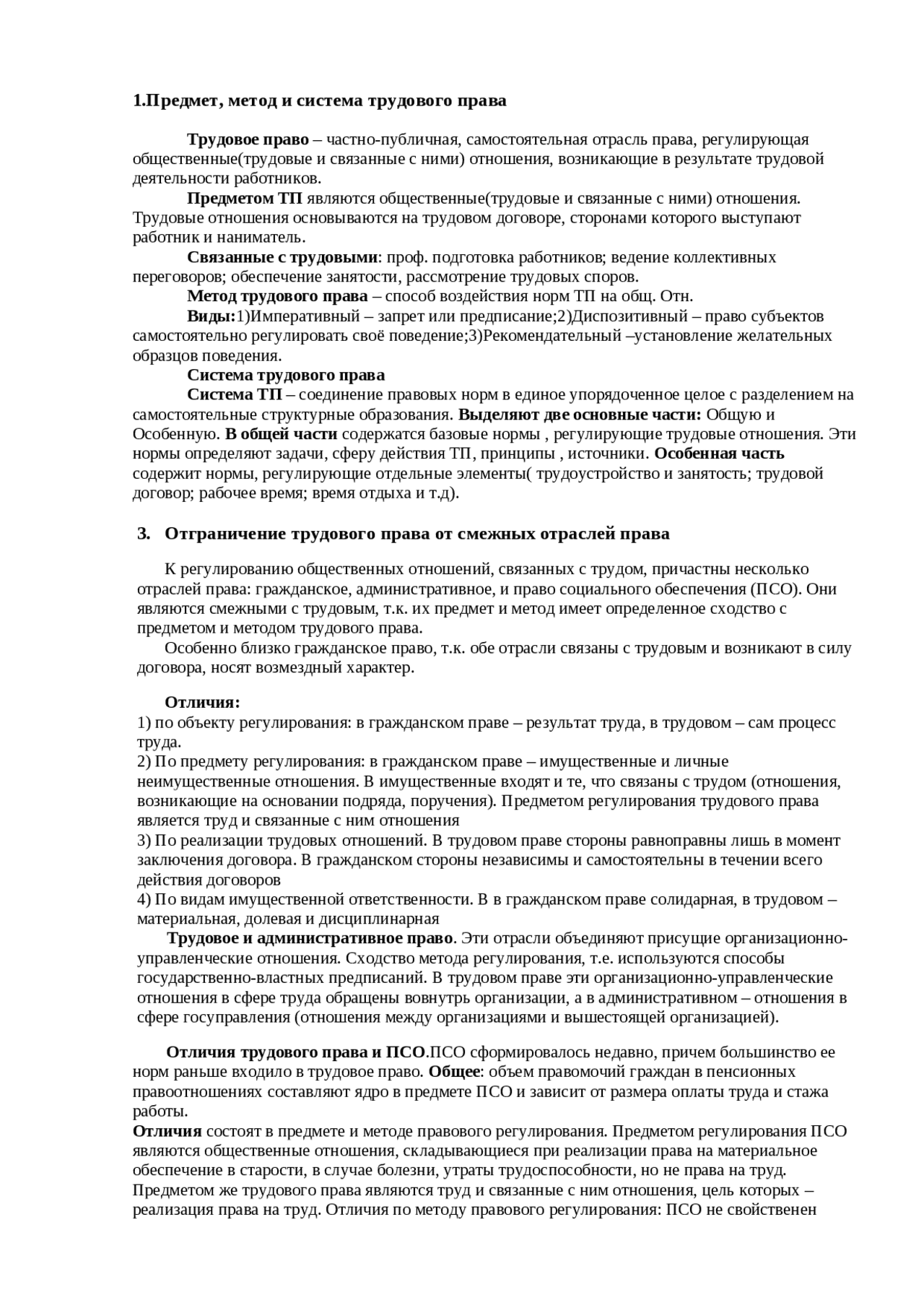 1.Предмет, метод и система трудового права

Трудовое право – частно-публичная, самостоятельная отрасль права, регулирующая общественные(трудовые и связанные с ними) отношения, возникающие в результате трудовой деятельности работников.

Предметом ТП являются общественные(трудовые и связанные с ними) отношения. Трудовые отношения основываются на трудовом договоре, сторонами которого выступают работник и наниматель.

Связанные с трудовыми: проф. подготовка работников; ведение коллективных переговоров; обеспечение занятости, рассмотрение трудовых споров.

Метод трудового права – способ воздействия норм ТП на общ. Отн.

Виды:1)Императивный – запрет или предписание;2)Диспозитивный – право субъектов самостоятельно регулировать своё поведение;3)Рекомендательный –установление желательных образцов поведения.

Система трудового права

Система ТП – соединение правовых норм в единое упорядоченное целое с разделением на самостоятельные структурные образования. Выделяют две основные части: Общую и Особенную. В общей части содержатся базовые нормы , регулирующие трудовые отношения. Эти нормы определяют задачи, сферу действия ТП, принципы , источники. Особенная часть содержит нормы, регулирующие отдельные элементы( трудоустройство и занятость; трудовой договор; рабочее время; время отдыха и т.д).

3. Отграничение трудового права от смежных отраслей права

К регулированию общественных отношений, связанных с трудом, причастны несколько отраслей права: гражданское, административное, и право социального обеспечения (ПСО). Они являются смежными с трудовым, т.к. их предмет и метод имеет определенное сходство с предметом и методом трудового права.

Особенно близко гражданское право, т.к. обе отрасли связаны с трудовым и возникают в силу договора, носят возмездный характер.

Отличия:
1) по объекту регулирования: в гражданском праве – результат труда, в трудовом – сам процесс труда.
2) По предмету регулирования: в гражданском праве – имущественные и личные неимущественные отношения. В имущественные входят и те, что связаны с трудом (отношения, возникающие на основании подряда, поручения). Предметом регулирования трудового права является труд и связанные с ним отношения
3) По реализации трудовых отношений. В трудовом праве стороны равноправны лишь в момент заключения договора. В гражданском стороны независимы и самостоятельны в течении всего действия договоров
4) По видам имущественной ответственности. В в гражданском праве солидарная, в трудовом – материальная, долевая и дисциплинарная

Трудовое и административное право. Эти отрасли объединяют присущие организационно-управленческие отношения. Сходство метода регулирования, т.е. используются способы государственно-властных предписаний. В трудовом праве эти организационно-управленческие отношения в сфере труда обращены вовнутрь организации, а в административном – отношения в сфере госуправления (отношения между организациями и вышестоящей организацией).

Отличия трудового права и ПСО.ПСО сформировалось недавно, причем большинство ее норм раньше входило в трудовое право. Общее: объем правомочий граждан в пенсионных правоотношениях составляют ядро в предмете ПСО и зависит от размера оплаты труда и стажа работы.
Отличия состоят в предмете и методе правового регулирования. Предметом регулирования ПСО являются общественные отношения, складывающиеся при реализации права на материальное обеспечение в старости, в случае болезни, утраты трудоспособности, но не права на труд. Предметом же трудового права являются труд и связанные с ним отношения, цель которых – реализация права на труд. Отличия по методу правового регулирования: ПСО не свойственен